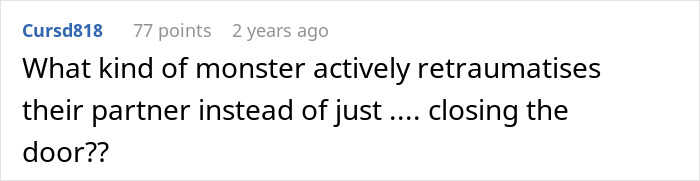 Cursd818 77 points 2 years ago
What kind of monster actively retraumatises their partner instead of just .... closing the door??